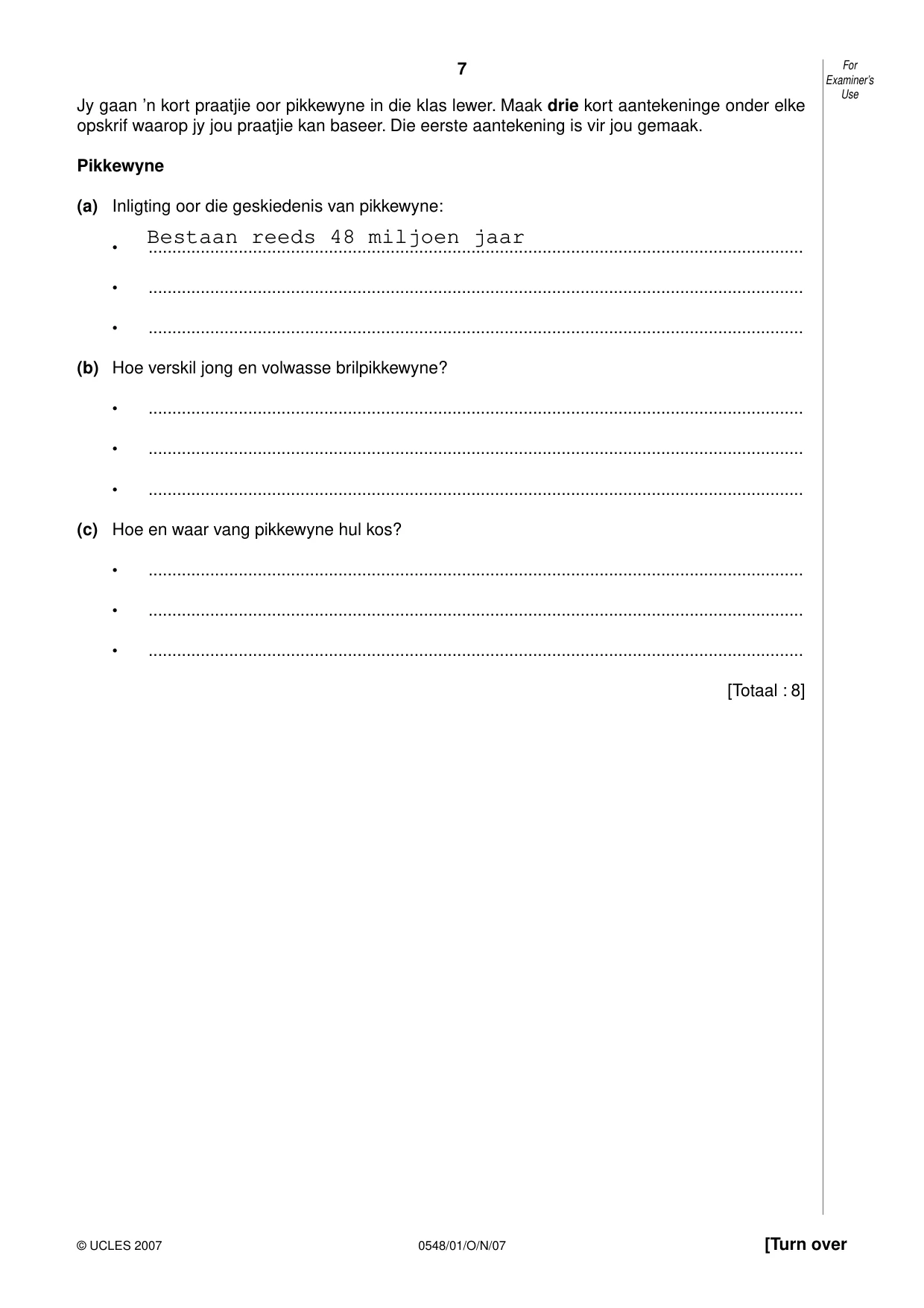 7

For Examiner's Use

Jy gaan 'n kort praatjie oor pikkewyne in die klas lewer. Maak drie kort aantekeninge onder elke opskrif waarop jy jou praatjie kan baseer. Die eerste aantekening is vir jou gemaak.

Pikkewyne

(a) Inligting oor die geskiedenis van pikkewyne:

• Bestaan reeds 48 miljoen jaar

• ____

• ____

(b) Hoe verskil jong en volwasse brilpikkewyne?

• ____

• ____

• ____

(c) Hoe en waar vang pikkewyne hul kos?

• ____

• ____

• ____

[Totaal : 8]

© UCLES 2007 0548/01/O/N/07 [Turn over